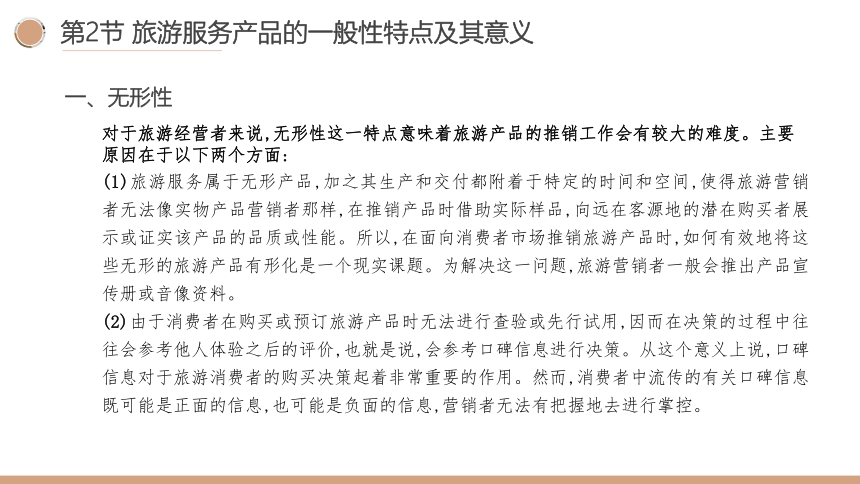 第2节 旅游服务产品的一般性特点及其意义

一、无形性

对于旅游经营者来说,无形性这一特点意味着旅游产品的推销工作会有较大的难度。主要原因在于以下两个方面:

(1)旅游服务属于无形产品,加之其生产和交付都附着于特定的时间和空间,使得旅游营销者无法像实物产品营销者那样,在推销产品时借助实际样品,向远在客源地的潜在购买者展示或证实该产品的品质或性能。所以,在面向消费者市场推销旅游产品时,如何有效地将这些无形的旅游产品有形化是一个现实课题。为解决这一问题,旅游营销者一般会推出产品宣传册或音像资料。

(2)由于消费者在购买或预订旅游产品时无法进行查验或先行试用,因而在决策的过程中往往会参考他人体验之后的评价,也就是说,会参考口碑信息进行决策。从这个意义上说,口碑信息对于旅游消费者的购买决策起着非常重要的作用。然而,消费者中流传的有关口碑信息既可能是正面的信息,也可能是负面的信息,营销者无法有把握地去进行掌控。